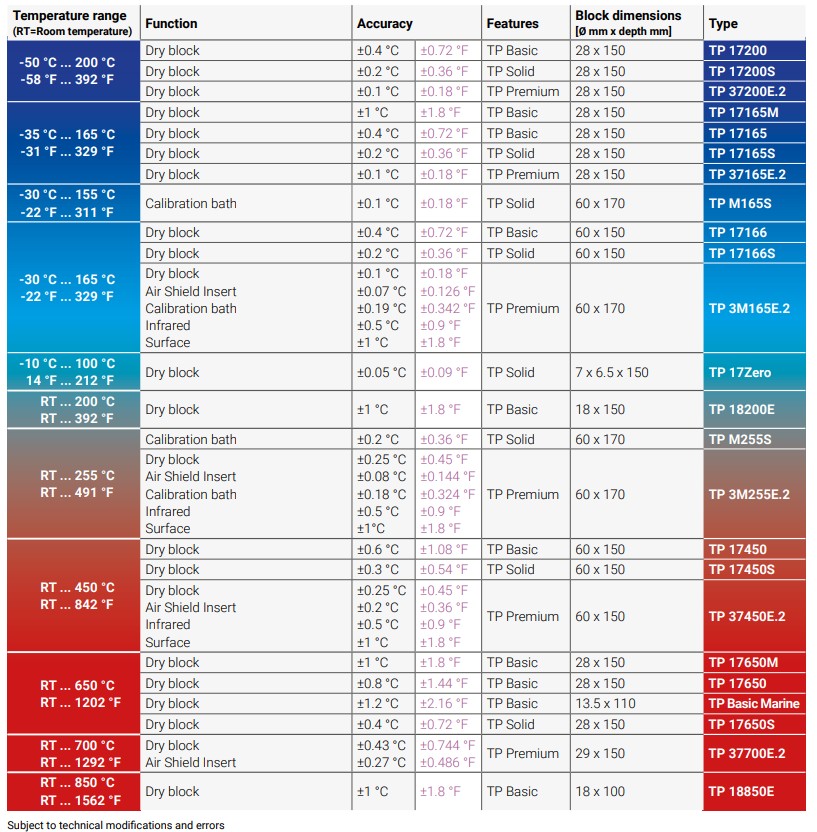 | Temperature range (RT=Room temperature) | Function | Accuracy | | Features | Block dimensions [Ø mm x depth mm] | Type |
|---|---|---|---|---|---|---|
| -50 °C ... 200 °C -58 °F ... 392 °F | Dry block | ±0.4 °C | ±0.72 °F | TP Basic | 28 x 150 | TP 17200 |
| | Dry block | ±0.2 °C | ±0.36 °F | TP Solid | 28 x 150 | TP 17200S |
| | Dry block | ±0.1 °C | ±0.18 °F | TP Premium | 28 x 150 | TP 37200E.2 |
| -35 °C ... 165 °C -31 °F ... 329 °F | Dry block | ±1 °C | ±1.8 °F | TP Basic | 28 x 150 | TP 17165M |
| | Dry block | ±0.4 °C | ±0.72 °F | TP Basic | 28 x 150 | TP 17165 |
| | Dry block | ±0.2 °C | ±0.36 °F | TP Solid | 28 x 150 | TP 17165S |
| | Dry block | ±0.1 °C | ±0.18 °F | TP Premium | 28 x 150 | TP 37165E.2 |
| -30 °C ... 155 °C -22 °F ... 311 °F | Calibration bath | ±0.1 °C | ±0.18 °F | TP Solid | 60 x 170 | TP M165S |
| -30 °C ... 165 °C -22 °F ... 329 °F | Dry block | ±0.4 °C | ±0.72 °F | TP Basic | 60 x 150 | TP 17166 |
| | Dry block | ±0.2 °C | ±0.36 °F | TP Solid | 60 x 150 | TP 17166S |
| | Dry block Air Shield Insert Calibration bath Infrared Surface | ±0.1 °C ±0.07 °C ±0.19 °C ±0.5 °C ±1 °C | ±0.18 °F ±0.126 °F ±0.342 °F ±0.9 °F ±1.8 °F | TP Premium | 60 x 170 | TP 3M165E.2 |
| -10 °C ... 100 °C 14 °F ... 212 °F | Dry block | ±0.05 °C | ±0.09 °F | TP Solid | 7 x 6.5 x 150 | TP 17Zero |
| RT ... 200 °C RT ... 392 °F | Dry block | ±1 °C | ±1.8 °F | TP Basic | 18 x 150 | TP 18200E |
| RT ... 255 °C RT ... 491 °F | Calibration bath | ±0.2 °C | ±0.36 °F | TP Solid | 60 x 170 | TP M255S |
| | Dry block Air Shield Insert Calibration bath Infrared Surface | ±0.25 °C ±0.08 °C ±0.18 °C ±0.5 °C ±1°C | ±0.45 °F ±0.144 °F ±0.324 °F ±0.9 °F ±1.8 °F | TP Premium | 60 x 170 | TP 3M255E.2 |
| RT ... 450 °C RT ... 842 °F | Dry block | ±0.6 °C | ±1.08 °F | TP Basic | 60 x 150 | TP 17450 |
| | Dry block | ±0.3 °C | ±0.54 °F | TP Solid | 60 x 150 | TP 17450S |
| | Dry block Air Shield Insert Infrared Surface | ±0.25 °C ±0.2 °C ±0.5 °C ±1 °C | ±0.45 °F ±0.36 °F ±0.9 °F ±1.8 °F | TP Premium | 60 x 150 | TP 37450E.2 |
| RT ... 650 °C RT ... 1202 °F | Dry block | ±1 °C | ±1.8 °F | TP Basic | 28 x 150 | TP 17650M |
| | Dry block | ±0.8 °C | ±1.44 °F | TP Basic | 28 x 150 | TP 17650 |
| | Dry block | ±1.2 °C | ±2.16 °F | TP Basic | 13.5 x 110 | TP Basic Marine |
| | Dry block | ±0.4 °C | ±0.72 °F | TP Solid | 28 x 150 | TP 17650S |
| RT ... 700 °C RT ... 1292 °F | Dry block Air Shield Insert | ±0.43 °C ±0.27 °C | ±0.744 °F ±0.486 °F | TP Premium | 29 x 150 | TP 37700E.2 |
| RT ... 850 °C RT ... 1562 °F | Dry block | ±1 °C | ±1.8 °F | TP Basic | 18 x 100 | TP 18850E |

Subject to technical modifications and errors